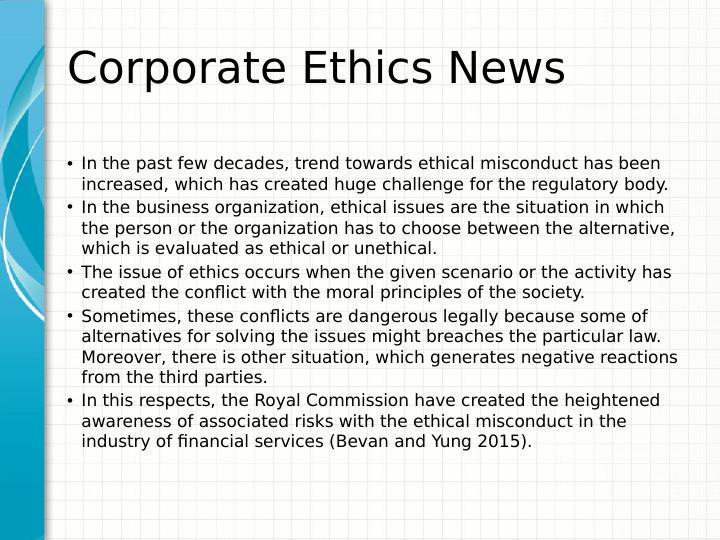 Corporate Ethics News

• In the past few decades, trend towards ethical misconduct has been increased, which has created huge challenge for the regulatory body.
• In the business organization, ethical issues are the situation in which the person or the organization has to choose between the alternative, which is evaluated as ethical or unethical.
• The issue of ethics occurs when the given scenario or the activity has created the conflict with the moral principles of the society.
• Sometimes, these conflicts are dangerous legally because some of alternatives for solving the issues might breaches the particular law. Moreover, there is other situation, which generates negative reactions from the third parties.
• In this respects, the Royal Commission have created the heightened awareness of associated risks with the ethical misconduct in the industry of financial services (Bevan and Yung 2015).